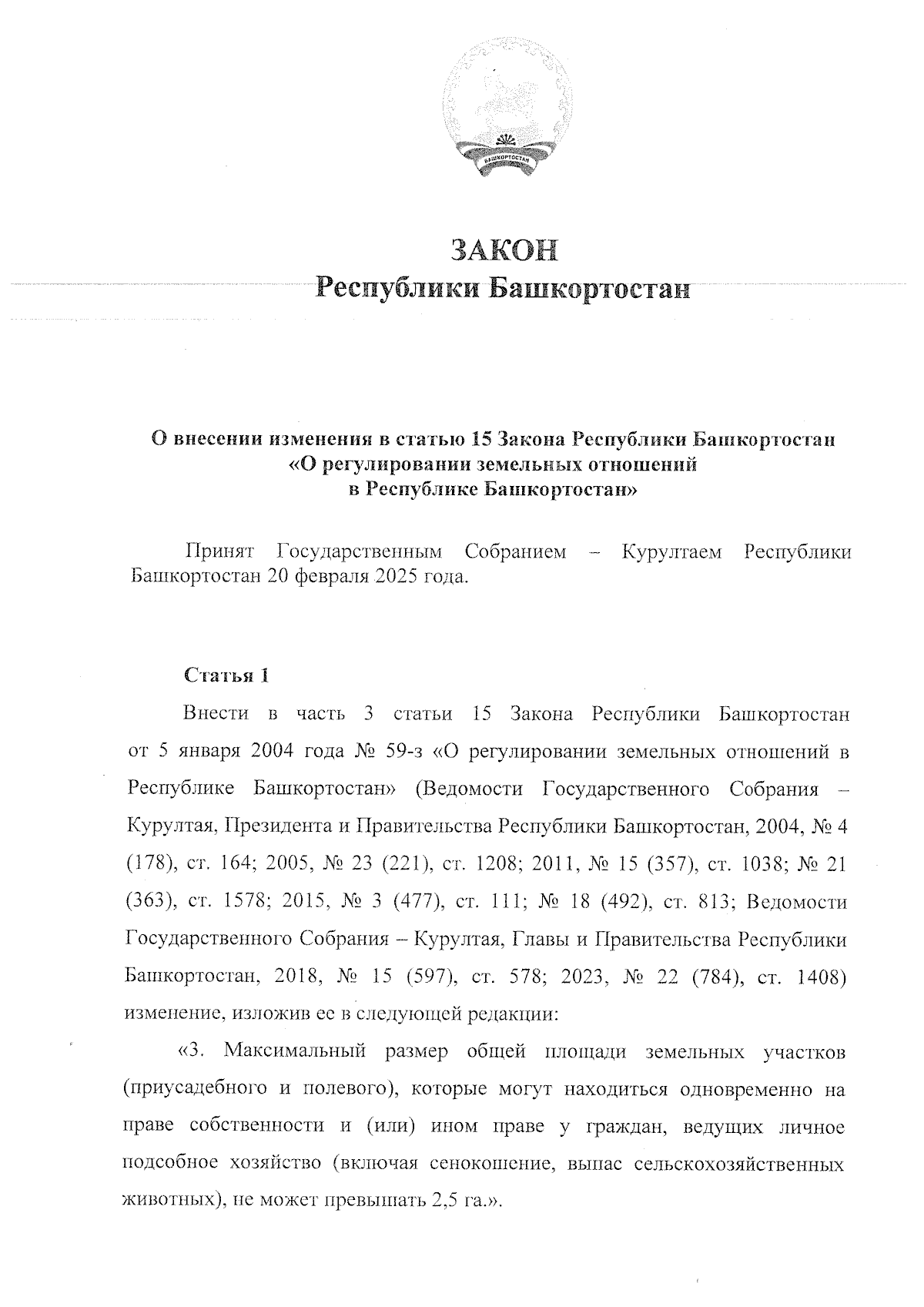 БАШКОРТОСТАН

ЗАКОН
Республики Башкортостан

О внесении изменения в статью 15 Закона Республики Башкортостан «О регулировании земельных отношений в Республике Башкортостан»

Принят Государственным Собранием – Курултаем Республики Башкортостан 20 февраля 2025 года.

Статья 1

Внести в часть 3 статьи 15 Закона Республики Башкортостан от 5 января 2004 года № 59-з «О регулировании земельных отношений в Республике Башкортостан» (Ведомости Государственного Собрания – Курултая, Президента и Правительства Республики Башкортостан, 2004, № 4 (178), ст. 164; 2005, № 23 (221), ст. 1208; 2011, № 15 (357), ст. 1038; № 21 (363), ст. 1578; 2015, № 3 (477), ст. 111; № 18 (492), ст. 813; Ведомости Государственного Собрания – Курултая, Главы и Правительства Республики Башкортостан, 2018, № 15 (597), ст. 578; 2023, № 22 (784), ст. 1408) изменение, изложив ее в следующей редакции:

«3. Максимальный размер общей площади земельных участков (приусадебного и полевого), которые могут находиться одновременно на праве собственности и (или) ином праве у граждан, ведущих личное подсобное хозяйство (включая сенокошение, выпас сельскохозяйственных животных), не может превышать 2,5 га.».